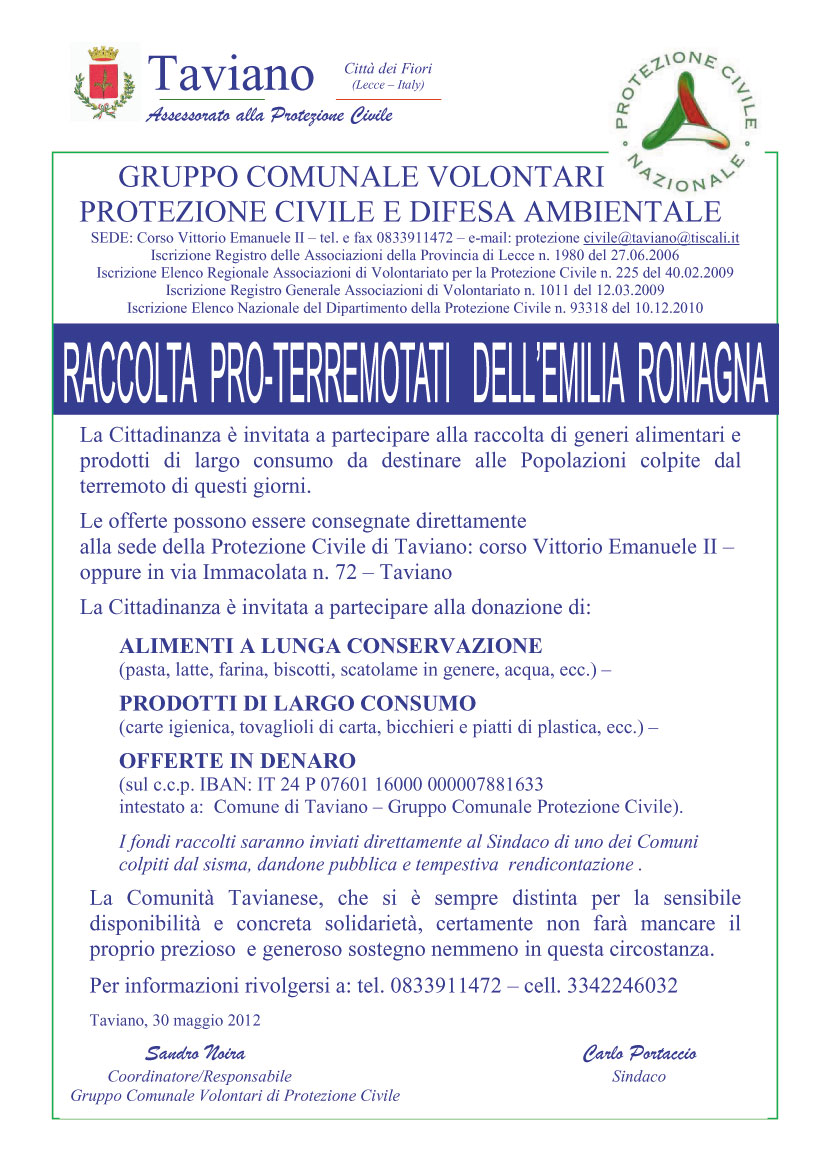 Taviano

Città dei Fiori
(Lecce – Italy)

Assessorato alla Protezione Civile

PROTEZIONE CIVILE NAZIONALE

GRUPPO COMUNALE VOLONTARI
PROTEZIONE CIVILE E DIFESA AMBIENTALE

SEDE: Corso Vittorio Emanuele II – tel. e fax 0833911472 – e-mail: protezione civile@taviano@tiscali.it
Iscrizione Registro delle Associazioni della Provincia di Lecce n. 1980 del 27.06.2006
Iscrizione Elenco Regionale Associazioni di Volontariato per la Protezione Civile n. 225 del 40.02.2009
Iscrizione Registro Generale Associazioni di Volontariato n. 1011 del 12.03.2009
Iscrizione Elenco Nazionale del Dipartimento della Protezione Civile n. 93318 del 10.12.2010

RACCOLTA PRO-TERREMOTATI DELL'EMILIA ROMAGNA

La Cittadinanza è invitata a partecipare alla raccolta di generi alimentari e prodotti di largo consumo da destinare alle Popolazioni colpite dal terremoto di questi giorni.

Le offerte possono essere consegnate direttamente alla sede della Protezione Civile di Taviano: corso Vittorio Emanuele II – oppure in via Immacolata n. 72 – Taviano

La Cittadinanza è invitata a partecipare alla donazione di:

ALIMENTI A LUNGA CONSERVAZIONE
(pasta, latte, farina, biscotti, scatolame in genere, acqua, ecc.) –

PRODOTTI DI LARGO CONSUMO
(carte igienica, tovaglioli di carta, bicchieri e piatti di plastica, ecc.) –

OFFERTE IN DENARO
(sul c.c.p. IBAN: IT 24 P 07601 16000 000007881633
intestato a: Comune di Taviano – Gruppo Comunale Protezione Civile).

I fondi raccolti saranno inviati direttamente al Sindaco di uno dei Comuni colpiti dal sisma, dandone pubblica e tempestiva rendicontazione .

La Comunità Tavianese, che si è sempre distinta per la sensibile disponibilità e concreta solidarietà, certamente non farà mancare il proprio prezioso e generoso sostegno nemmeno in questa circostanza.

Per informazioni rivolgersi a: tel. 0833911472 – cell. 3342246032

Taviano, 30 maggio 2012

Sandro Noira
Coordinatore/Responsabile
Gruppo Comunale Volontari di Protezione Civile

Carlo Portaccio
Sindaco